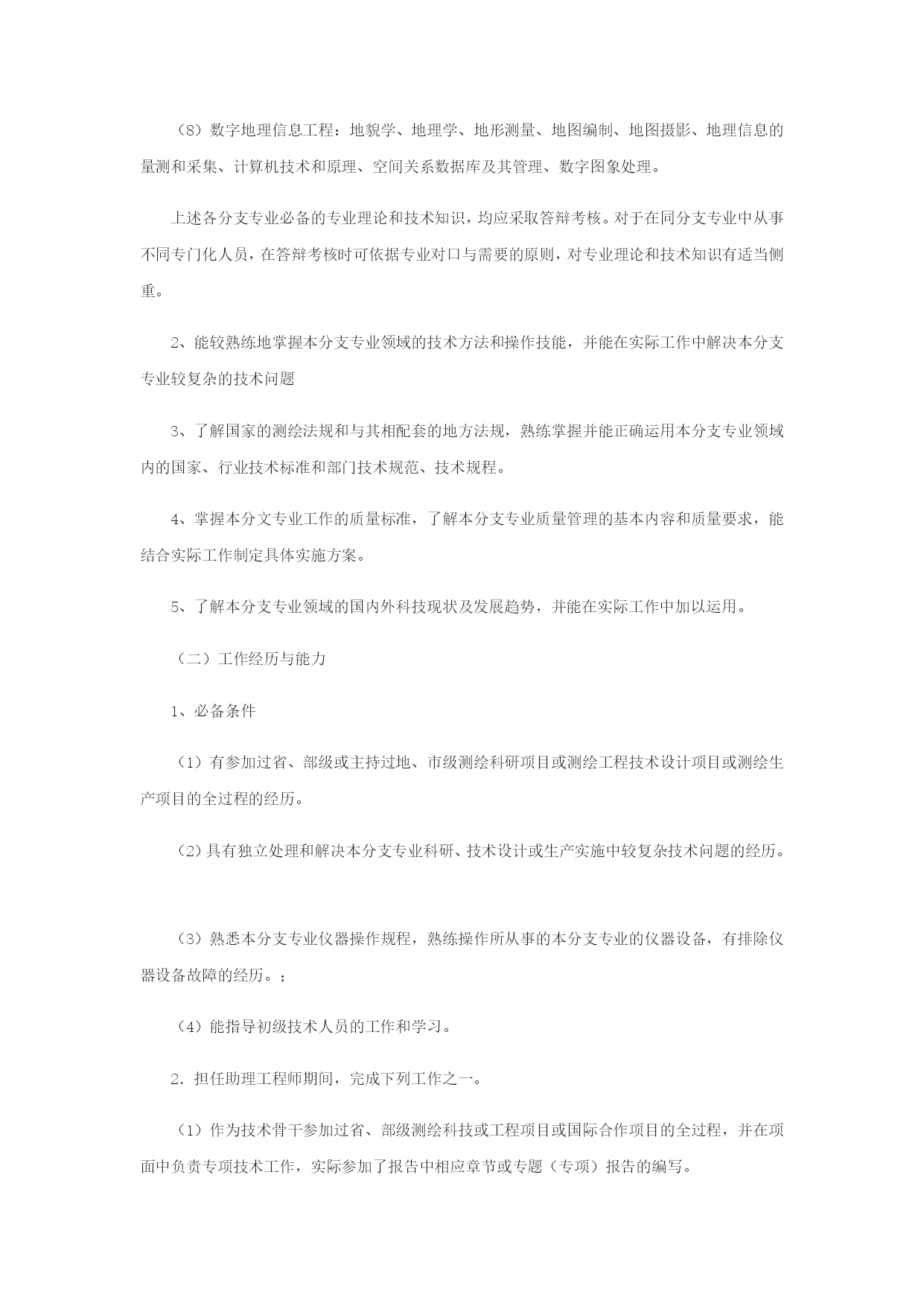 （8）数字地理信息工程：地貌学、地理学、地形测量、地图编制、地图摄影、地理信息的量测和采集、计算机技术和原理、空间关系数据库及其管理、数字图象处理。

上述各分支专业必备的专业理论和技术知识，均应采取答辩考核。对于在同分支专业中从事不同专门化人员，在答辩考核时可依据专业对口与需要的原则，对专业理论和技术知识有适当侧重。

2、能较熟练地掌握本分支专业领域的技术方法和操作技能，并能在实际工作中解决本分支专业较复杂的技术问题

3、了解国家的测绘法规和与其相配套的地方法规，熟练掌握并能正确运用本分支专业领域内的国家、行业技术标准和部门技术规范、技术规程。

4、掌握本分文专业工作的质量标准，了解本分支专业质量管理的基本内容和质量要求，能结合实际工作制定具体实施方案。

5、了解本分支专业领域的国内外科技现状及发展趋势，并能在实际工作中加以运用。

（二）工作经历与能力

1、必备条件

（1）有参加过省、部级或主持过地、市级测绘科研项目或测绘工程技术设计项目或测绘生产项目的全过程的经历。

（2）具有独立处理和解决本分支专业科研、技术设计或生产实施中较复杂技术问题的经历。

（3）熟悉本分支专业仪器操作规程，熟练操作所从事的本分支专业的仪器设备，有排除仪器设备故障的经历。；

（4）能指导初级技术人员的工作和学习。

2．担任助理工程师期间，完成下列工作之一。

（1）作为技术骨干参加过省、部级测绘科技或工程项目或国际合作项目的全过程，并在项面中负责专项技术工作，实际参加了报告中相应章节或专题（专项）报告的编写。